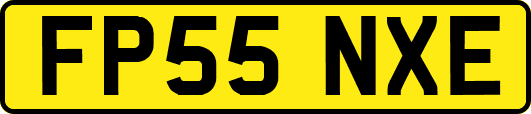 FP55 NXE